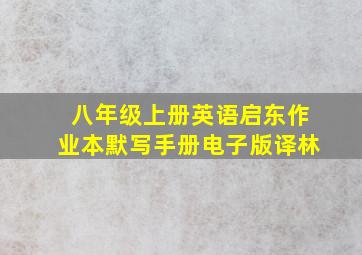 八年级上册英语启东作业本默写手册电子版译林